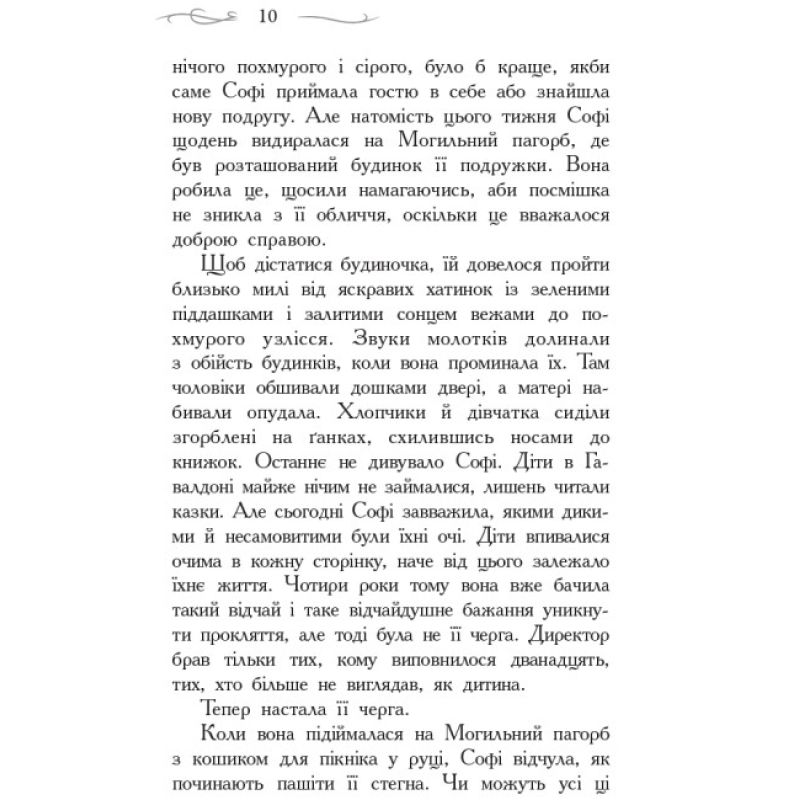 10

нічого похмурого і сірого, було б краще, якби саме Софі приймала гостю в себе або знайшла нову подругу. Але натомість цього тижня Софі щодень видиралася на Могильний пагорб, де був розташований будинок її подружки. Вона робила це, щосили намагаючись, аби посмішка не зникла з її обличчя, оскільки це вважалося доброю справою.

Щоб дістатися будиночка, їй довелося пройти близько милі від яскравих хатинок із зеленими піддашками і залитими сонцем вежами до похмурого узлісся. Звуки молотків долинали з обійсть будинків, коли вона проминала їх. Там чоловіки обшивали дошками двері, а матері набивали опудала. Хлопчики й дівчатка сиділи згорблені на ґанках, схилившись носами до книжок. Останнє не дивувало Софі. Діти в Гавалдоні майже нічим не займалися, лишень читали казки. Але сьогодні Софі завважила, якими дикими й несамовитими були їхні очі. Діти впивалися очима в кожну сторінку, наче від цього залежало їхнє життя. Чотири роки тому вона вже бачила такий відчай і таке відчайдушне бажання уникнути прокляття, але тоді була не її черга. Директор брав тільки тих, кому виповнилося дванадцять, тих, хто більше не виглядав, як дитина.

Тепер настала її черга.

Коли вона підіймалася на Могильний пагорб з кошиком для пікніка у руці, Софі відчула, як починають пашіти її стегна. Чи можуть усі ці